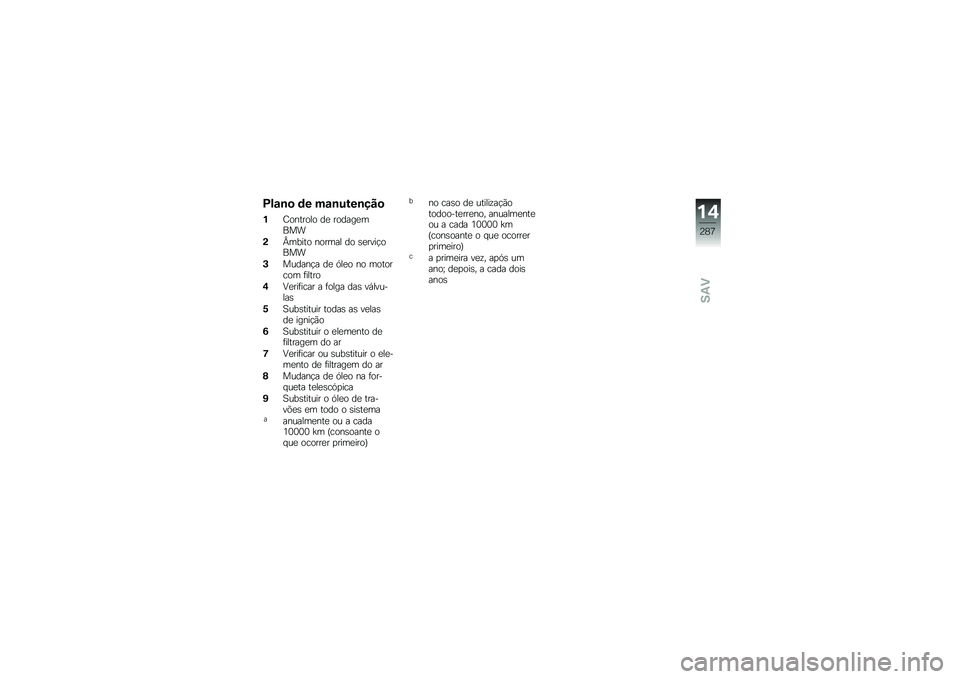 Plano de manutenção

1 Controlo de rodagem BMW
2 Âmbito normal do serviço BMW
3 Mudança de óleo no motor com filtro
4 Verificar a folga das válvulas
5 Substituir todas as velas de ignição
6 Substituir o elemento de filtragem do ar
7 Verificar ou substituir o elemento de filtragem do ar
8 Mudança de óleo na forqueta telescópica
9 Substituir o óleo de travões em todo o sistema
a anualmente ou a cada 10000 km (consoante o que ocorrer primeiro)
b no caso de utilização todoo-terreno, anualmente ou a cada 10000 km (consoante o que ocorrer primeiro)
c a primeira vez, após um ano; depois, a cada dois anos

14
287
SAV

carmanualsonline.info